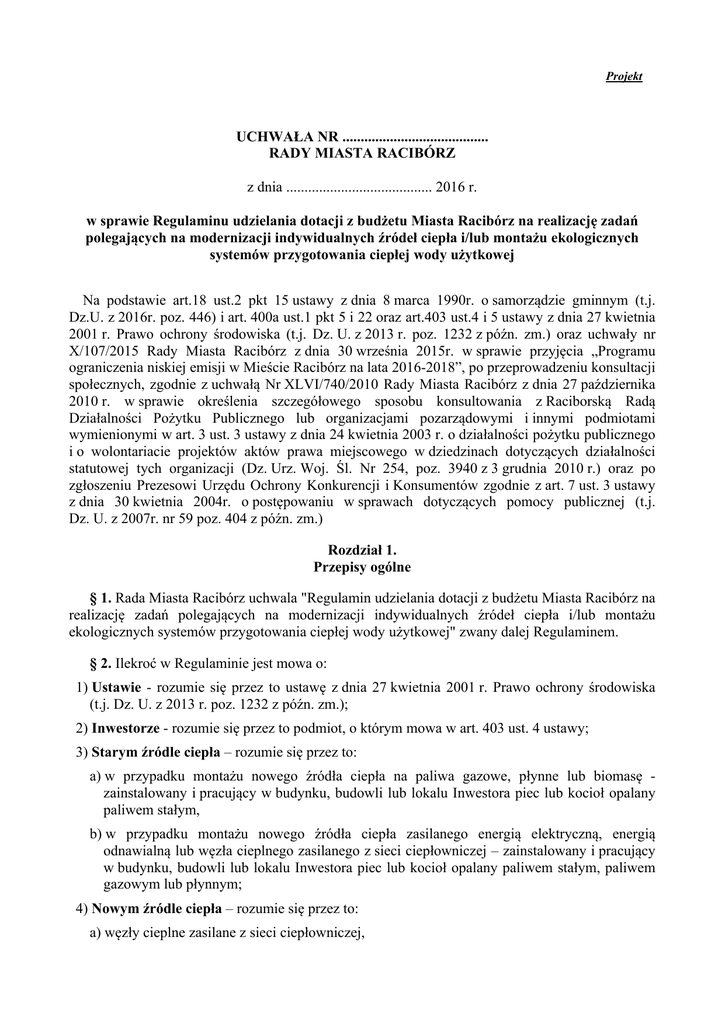 Projekt

UCHWAŁA NR ........................................
RADY MIASTA RACIBÓRZ

z dnia ........................................ 2016 r.

w sprawie Regulaminu udzielania dotacji z budżetu Miasta Racibórz na realizację zadań polegających na modernizacji indywidualnych źródeł ciepła i/lub montażu ekologicznych systemów przygotowania ciepłej wody użytkowej

Na podstawie art.18 ust.2 pkt 15 ustawy z dnia 8 marca 1990r. o samorządzie gminnym (t.j. Dz.U. z 2016r. poz. 446) i art. 400a ust.1 pkt 5 i 22 oraz art.403 ust.4 i 5 ustawy z dnia 27 kwietnia 2001 r. Prawo ochrony środowiska (t.j. Dz. U. z 2013 r. poz. 1232 z późn. zm.) oraz uchwały nr X/107/2015 Rady Miasta Racibórz z dnia 30 września 2015r. w sprawie przyjęcia „Programu ograniczenia niskiej emisji w Mieście Racibórz na lata 2016-2018”, po przeprowadzeniu konsultacji społecznych, zgodnie z uchwałą Nr XLVI/740/2010 Rady Miasta Racibórz z dnia 27 października 2010 r. w sprawie określenia szczegółowego sposobu konsultowania z Raciborską Radą Działalności Pożytku Publicznego lub organizacjami pozarządowymi i innymi podmiotami wymienionymi w art. 3 ust. 3 ustawy z dnia 24 kwietnia 2003 r. o działalności pożytku publicznego i o wolontariacie projektów aktów prawa miejscowego w dziedzinach dotyczących działalności statutowej tych organizacji (Dz. Urz. Woj. Śl. Nr 254, poz. 3940 z 3 grudnia 2010 r.) oraz po zgłoszeniu Prezesowi Urzędu Ochrony Konkurencji i Konsumentów zgodnie z art. 7 ust. 3 ustawy z dnia 30 kwietnia 2004r. o postępowaniu w sprawach dotyczących pomocy publicznej (t.j. Dz. U. z 2007r. nr 59 poz. 404 z późn. zm.)

Rozdział 1.
Przepisy ogólne

§ 1. Rada Miasta Racibórz uchwala "Regulamin udzielania dotacji z budżetu Miasta Racibórz na realizację zadań polegających na modernizacji indywidualnych źródeł ciepła i/lub montażu ekologicznych systemów przygotowania ciepłej wody użytkowej" zwany dalej Regulaminem.

§ 2. Ilekroć w Regulaminie jest mowa o:

1) Ustawie - rozumie się przez to ustawę z dnia 27 kwietnia 2001 r. Prawo ochrony środowiska (t.j. Dz. U. z 2013 r. poz. 1232 z późn. zm.);

2) Inwestorze - rozumie się przez to podmiot, o którym mowa w art. 403 ust. 4 ustawy;

3) Starym źródle ciepła – rozumie się przez to:

a) w przypadku montażu nowego źródła ciepła na paliwa gazowe, płynne lub biomasę - zainstalowany i pracujący w budynku, budowli lub lokalu Inwestora piec lub kocioł opalany paliwem stałym,

b) w przypadku montażu nowego źródła ciepła zasilanego energią elektryczną, energią odnawialną lub węzła cieplnego zasilanego z sieci ciepłowniczej – zainstalowany i pracujący w budynku, budowli lub lokalu Inwestora piec lub kocioł opalany paliwem stałym, paliwem gazowym lub płynnym;

4) Nowym źródle ciepła – rozumie się przez to:

a) węzły cieplne zasilane z sieci ciepłowniczej,